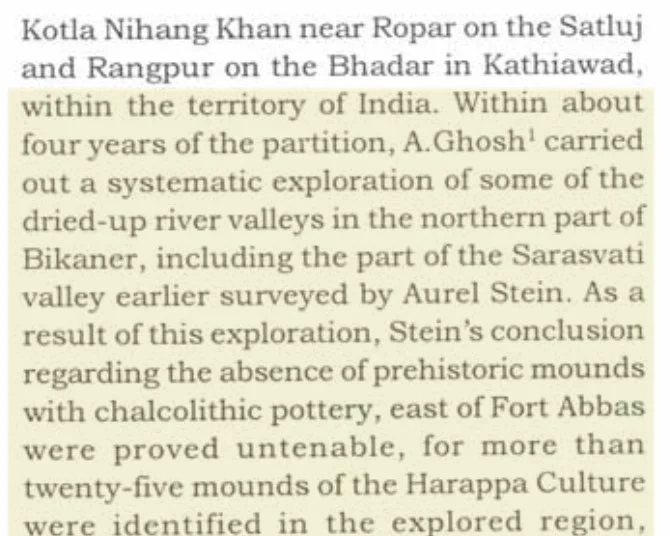 Kotla Nihang Khan near Ropar on the Satluj and Rangpur on the Bhadar in Kathiawad, within the territory of India. Within about four years of the partition, A.Ghosh$^{1}$ carried out a systematic exploration of some of the dried-up river valleys in the northern part of Bikaner, including the part of the Sarasvati valley earlier surveyed by Aurel Stein. As a result of this exploration, Stein's conclusion regarding the absence of prehistoric mounds with chalcolithic pottery, east of Fort Abbas were proved untenable, for more than twenty-five mounds of the Harappa Culture were identified in the explored region,